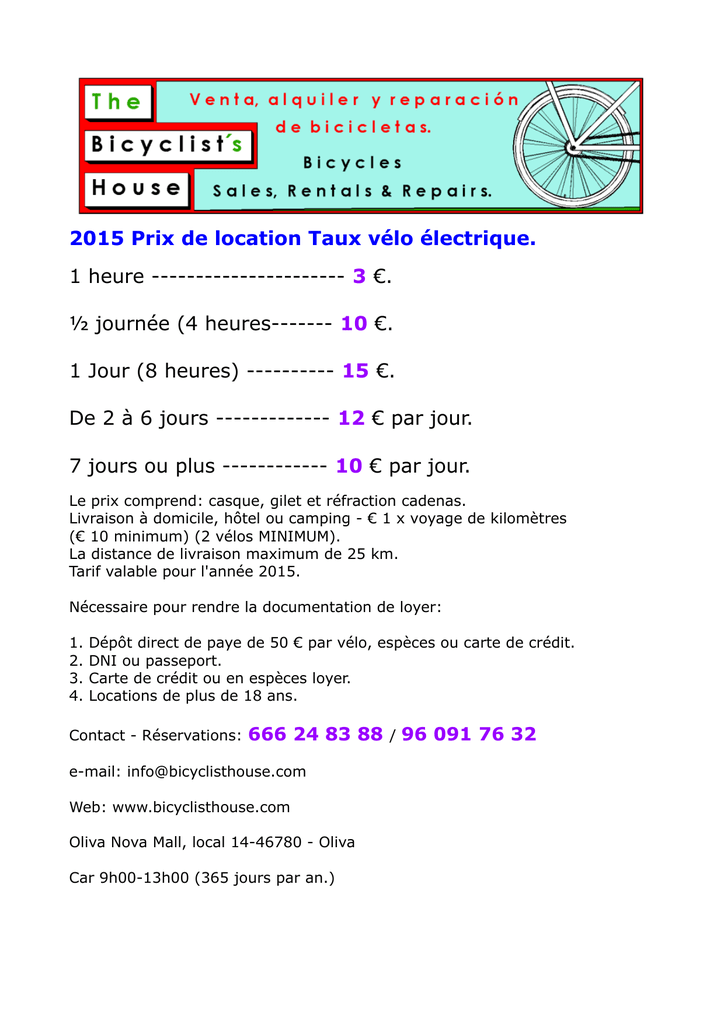 The

Bicyclist´s

House

Venta, alquiler y reparación de bicicletas.

Bicycles

Sales, Rentals & Repairs.

2015 Prix de location Taux vélo électrique.

1 heure ---------------------- 3 €.

½ journée (4 heures------- 10 €.

1 Jour (8 heures) ---------- 15 €.

De 2 à 6 jours ------------- 12 € par jour.

7 jours ou plus ------------ 10 € par jour.

Le prix comprend: casque, gilet et réfraction cadenas.
Livraison à domicile, hôtel ou camping - € 1 x voyage de kilomètres (€ 10 minimum) (2 vélos MINIMUM).
La distance de livraison maximum de 25 km.
Tarif valable pour l'année 2015.

Nécessaire pour rendre la documentation de loyer:

1. Dépôt direct de paye de 50 € par vélo, espèces ou carte de crédit.
2. DNI ou passeport.
3. Carte de crédit ou en espèces loyer.
4. Locations de plus de 18 ans.

Contact - Réservations: 666 24 83 88 / 96 091 76 32

e-mail: info@bicyclisthouse.com

Web: www.bicyclisthouse.com

Oliva Nova Mall, local 14-46780 - Oliva

Car 9h00-13h00 (365 jours par an.)